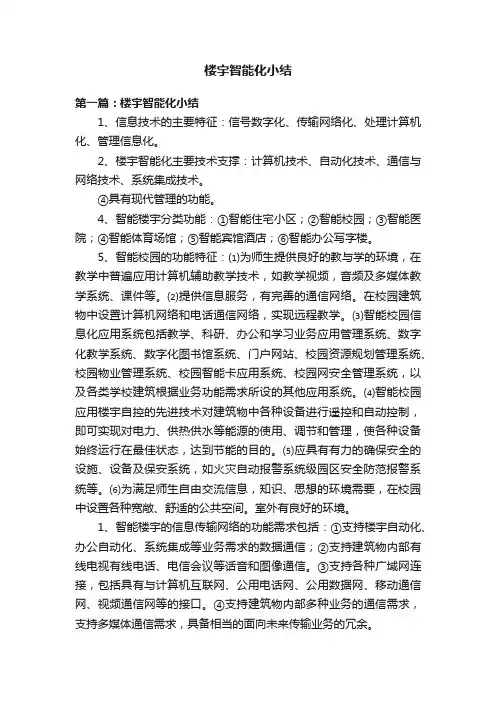 楼宇智能化小结

第一篇：楼宇智能化小结

1、信息技术的主要特征：信号数字化、传输网络化、处理计算机化、管理信息化。

2、楼宇智能化主要技术支撑：计算机技术、自动化技术、通信与网络技术、系统集成技术。

④具有现代管理的功能。

4、智能楼宇分类功能：①智能住宅小区；②智能校园；③智能医院；④智能体育场馆；⑤智能宾馆酒店；⑥智能办公写字楼。

5、智能校园的功能特征：⑴为师生提供良好的教与学的环境，在教学中普遍应用计算机辅助教学技术，如教学视频，音频及多媒体教学系统、课件等。⑵提供信息服务，有完善的通信网络。在校园建筑物中设置计算机网络和电话通信网络，实现远程教学。⑶智能校园信息化应用系统包括教学、科研、办公和学习业务应用管理系统、数字化教学系统、数字化图书馆系统、门户网站、校园资源规划管理系统、校园物业管理系统、校园智能卡应用系统、校园网安全管理系统，以及各类学校建筑根据业务功能需求所设的其他应用系统。⑷智能校园应用楼宇自控的先进技术对建筑物中各种设备进行遥控和自动控制，即可实现对电力、供热供水等能源的使用、调节和管理，使各种设备始终运行在最佳状态，达到节能的目的。⑸应具有有力的确保安全的设施、设备及保安系统，如火灾自动报警系统级园区安全防范报警系统等。⑹为满足师生自由交流信息，知识、思想的环境需要，在校园中设置各种宽敞、舒适的公共空间。室外有良好的环境。

1、智能楼宇的信息传输网络的功能需求包括：①支持楼宇自动化、办公自动化、系统集成等业务需求的数据通信；②支持建筑物内部有线电视有线电话、电信会议等话音和图像通信。③支持各种广域网连接，包括具有与计算机互联网、公用电话网、公用数据网、移动通信网、视频通信网等的接口。④支持建筑物内部多种业务的通信需求，支持多媒体通信需求，具备相当的面向未来传输业务的冗余。